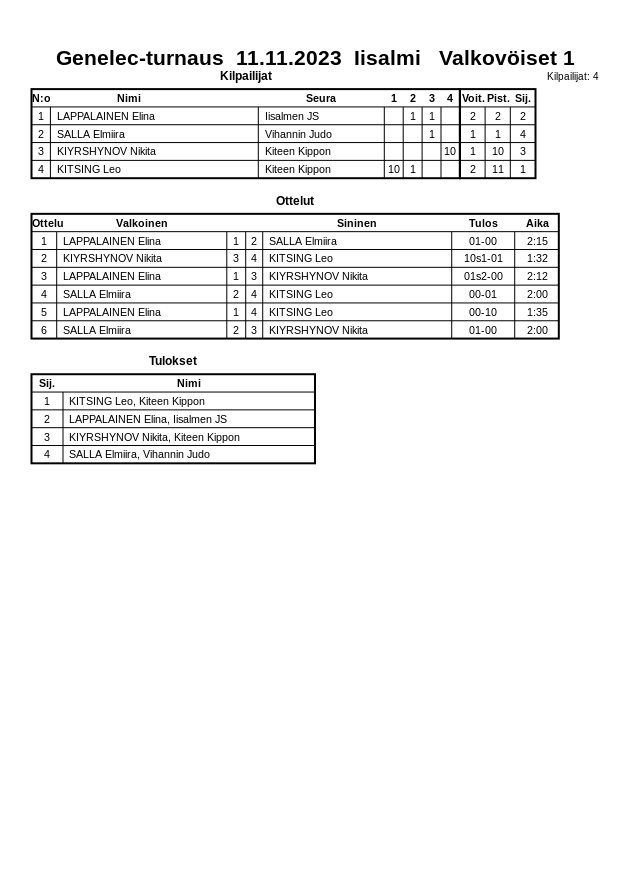 Genelec-turnaus 11.11.2023 Iisalmi Valkovöiset 1

Kilpailijat

Kilpailijat: 4

| N:o | Nimi | Seura | 1 | 2 | 3 | 4 | Voit. | Pist. | Sij. |
|---|---|---|---|---|---|---|---|---|---|
| 1 | LAPPALAINEN Elina | Iisalmen JS | | 1 | 1 | | 2 | 2 | 2 |
| 2 | SALLA Elmiira | Vihannin Judo | | | 1 | | 1 | 1 | 4 |
| 3 | KIYRSHYNOV Nikita | Kiteen Kippon | | | | 10 | 1 | 10 | 3 |
| 4 | KITSING Leo | Kiteen Kippon | 10 | 1 | | | 2 | 11 | 1 |

Ottelut

| Ottelu | Valkoinen | | | Sininen | Tulos | Aika |
|---|---|---|---|---|---|---|
| 1 | LAPPALAINEN Elina | 1 | 2 | SALLA Elmiira | 01-00 | 2:15 |
| 2 | KIYRSHYNOV Nikita | 3 | 4 | KITSING Leo | 10s1-01 | 1:32 |
| 3 | LAPPALAINEN Elina | 1 | 3 | KIYRSHYNOV Nikita | 01s2-00 | 2:12 |
| 4 | SALLA Elmiira | 2 | 4 | KITSING Leo | 00-01 | 2:00 |
| 5 | LAPPALAINEN Elina | 1 | 4 | KITSING Leo | 00-10 | 1:35 |
| 6 | SALLA Elmiira | 2 | 3 | KIYRSHYNOV Nikita | 01-00 | 2:00 |

Tulokset

| Sij. | Nimi |
|---|---|
| 1 | KITSING Leo, Kiteen Kippon |
| 2 | LAPPALAINEN Elina, Iisalmen JS |
| 3 | KIYRSHYNOV Nikita, Kiteen Kippon |
| 4 | SALLA Elmiira, Vihannin Judo |